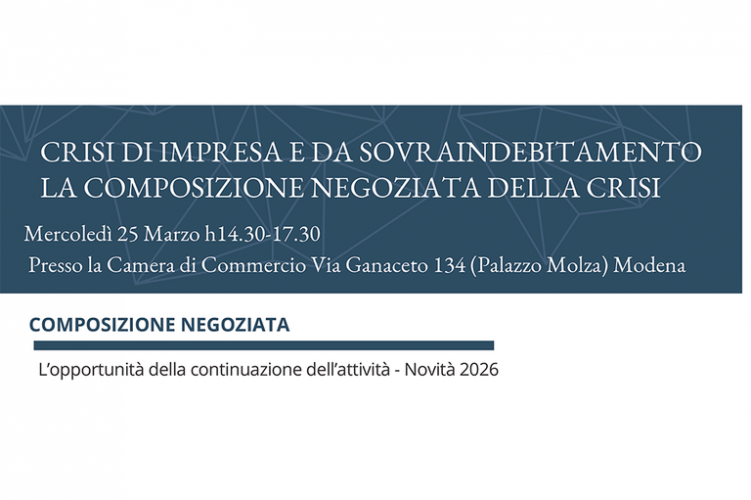 CRISI DI IMPRESA E DA SOVRAINDEBITAMENTO
LA COMPOSIZIONE NEGOZIATA DELLA CRISI

Mercoledì 25 Marzo h14.30-17.30
Presso la Camera di Commercio Via Ganaceto 134 (Palazzo Molza) Modena

COMPOSIZIONE NEGOZIATA

L'opportunità della continuazione dell'attività - Novità 2026